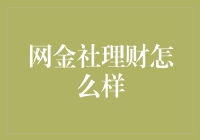 网金社理财怎么样